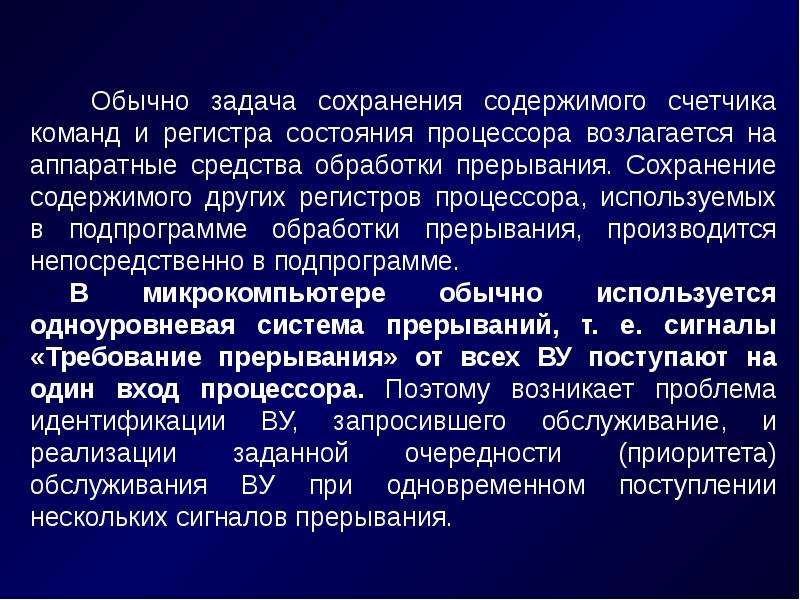 Обычно задача сохранения содержимого счетчика команд и регистра состояния процессора возлагается на аппаратные средства обработки прерывания. Сохранение содержимого других регистров процессора, используемых в подпрограмме обработки прерывания, производится непосредственно в подпрограмме.

В микрокомпьютере обычно используется одноуровневая система прерываний, т. е. сигналы «Требование прерывания» от всех ВУ поступают на один вход процессора. Поэтому возникает проблема идентификации ВУ, запросившего обслуживание, и реализации заданной очередности (приоритета) обслуживания ВУ при одновременном поступлении нескольких сигналов прерывания.